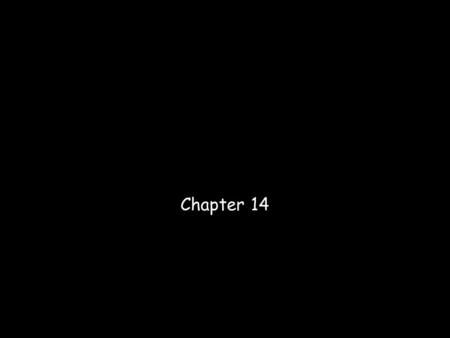 Chapter 14